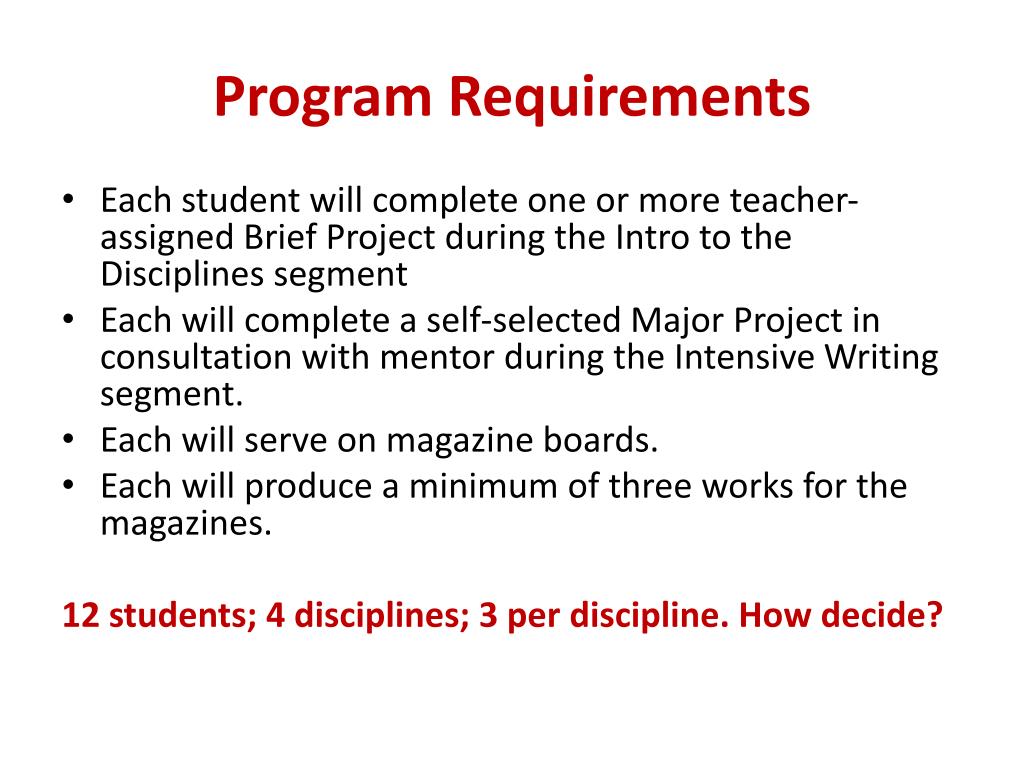 Program Requirements

• Each student will complete one or more teacher-assigned Brief Project during the Intro to the Disciplines segment
• Each will complete a self-selected Major Project in consultation with mentor during the Intensive Writing segment.
• Each will serve on magazine boards.
• Each will produce a minimum of three works for the magazines.

12 students; 4 disciplines; 3 per discipline. How decide?